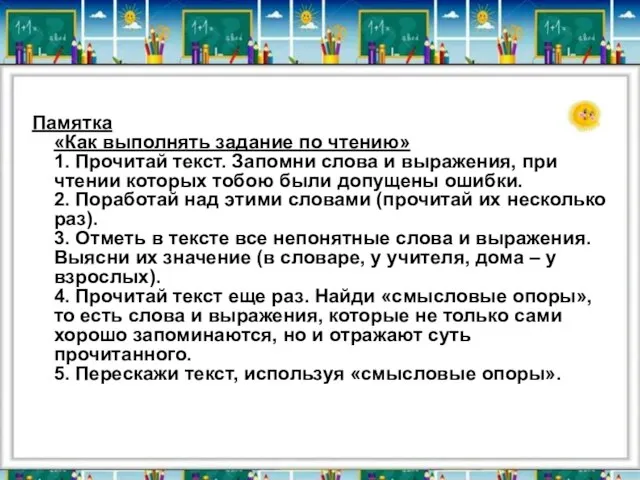 Памятка
«Как выполнять задание по чтению»
1. Прочитай текст. Запомни слова и выражения, при чтении которых тобою были допущены ошибки.
2. Поработай над этими словами (прочитай их несколько раз).
3. Отметь в тексте все непонятные слова и выражения. Выясни их значение (в словаре, у учителя, дома – у взрослых).
4. Прочитай текст еще раз. Найди «смысловые опоры», то есть слова и выражения, которые не только сами хорошо запоминаются, но и отражают суть прочитанного.
5. Перескажи текст, используя «смысловые опоры».